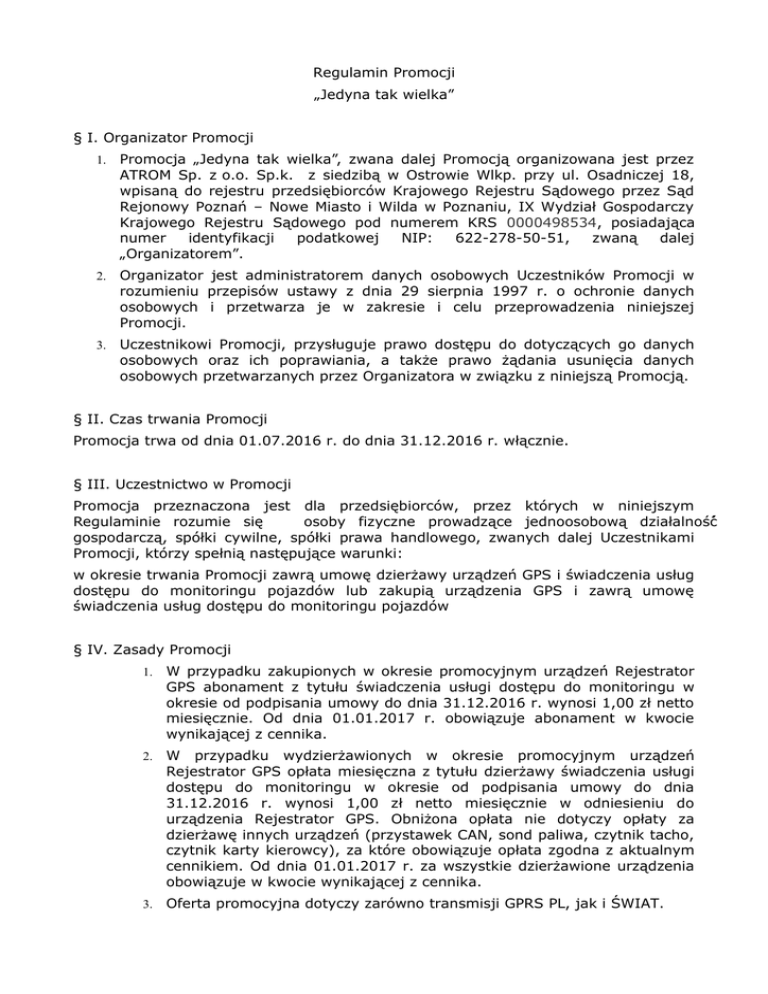 Regulamin Promocji
„Jedyna tak wielka”

§ I. Organizator Promocji

1. Promocja „Jedyna tak wielka”, zwana dalej Promocją organizowana jest przez ATROM Sp. z o.o. Sp.k. z siedzibą w Ostrowie Wlkp. przy ul. Osadniczej 18, wpisaną do rejestru przedsiębiorców Krajowego Rejestru Sądowego przez Sąd Rejonowy Poznań – Nowe Miasto i Wilda w Poznaniu, IX Wydział Gospodarczy Krajowego Rejestru Sądowego pod numerem KRS 0000498534, posiadająca numer identyfikacji podatkowej NIP: 622-278-50-51, zwaną dalej „Organizatorem”.
2. Organizator jest administratorem danych osobowych Uczestników Promocji w rozumieniu przepisów ustawy z dnia 29 sierpnia 1997 r. o ochronie danych osobowych i przetwarza je w zakresie i celu przeprowadzenia niniejszej Promocji.
3. Uczestnikowi Promocji, przysługuje prawo dostępu do dotyczących go danych osobowych oraz ich poprawiania, a także prawo żądania usunięcia danych osobowych przetwarzanych przez Organizatora w związku z niniejszą Promocją.

§ II. Czas trwania Promocji

Promocja trwa od dnia 01.07.2016 r. do dnia 31.12.2016 r. włącznie.

§ III. Uczestnictwo w Promocji

Promocja przeznaczona jest dla przedsiębiorców, przez których w niniejszym Regulaminie rozumie się osoby fizyczne prowadzące jednoosobową działalność gospodarczą, spółki cywilne, spółki prawa handlowego, zwanych dalej Uczestnikami Promocji, którzy spełnią następujące warunki:

w okresie trwania Promocji zawrą umowę dzierżawy urządzeń GPS i świadczenia usług dostępu do monitoringu pojazdów lub zakupią urządzenia GPS i zawrą umowę świadczenia usług dostępu do monitoringu pojazdów

§ IV. Zasady Promocji

1. W przypadku zakupionych w okresie promocyjnym urządzeń Rejestrator GPS abonament z tytułu świadczenia usługi dostępu do monitoringu w okresie od podpisania umowy do dnia 31.12.2016 r. wynosi 1,00 zł netto miesięcznie. Od dnia 01.01.2017 r. obowiązuje abonament w kwocie wynikającej z cennika.
2. W przypadku wydzierżawionych w okresie promocyjnym urządzeń Rejestrator GPS opłata miesięczna z tytułu dzierżawy świadczenia usługi dostępu do monitoringu w okresie od podpisania umowy do dnia 31.12.2016 r. wynosi 1,00 zł netto miesięcznie w odniesieniu do urządzenia Rejestrator GPS. Obniżona opłata nie dotyczy opłaty za dzierżawę innych urządzeń (przystawek CAN, sond paliwa, czytnik tacho, czytnik karty kierowcy), za które obowiązuje opłata zgodna z aktualnym cennikiem. Od dnia 01.01.2017 r. za wszystkie dzierżawione urządzenia obowiązuje w kwocie wynikającej z cennika.
3. Oferta promocyjna dotyczy zarówno transmisji GPRS PL, jak i ŚWIAT.